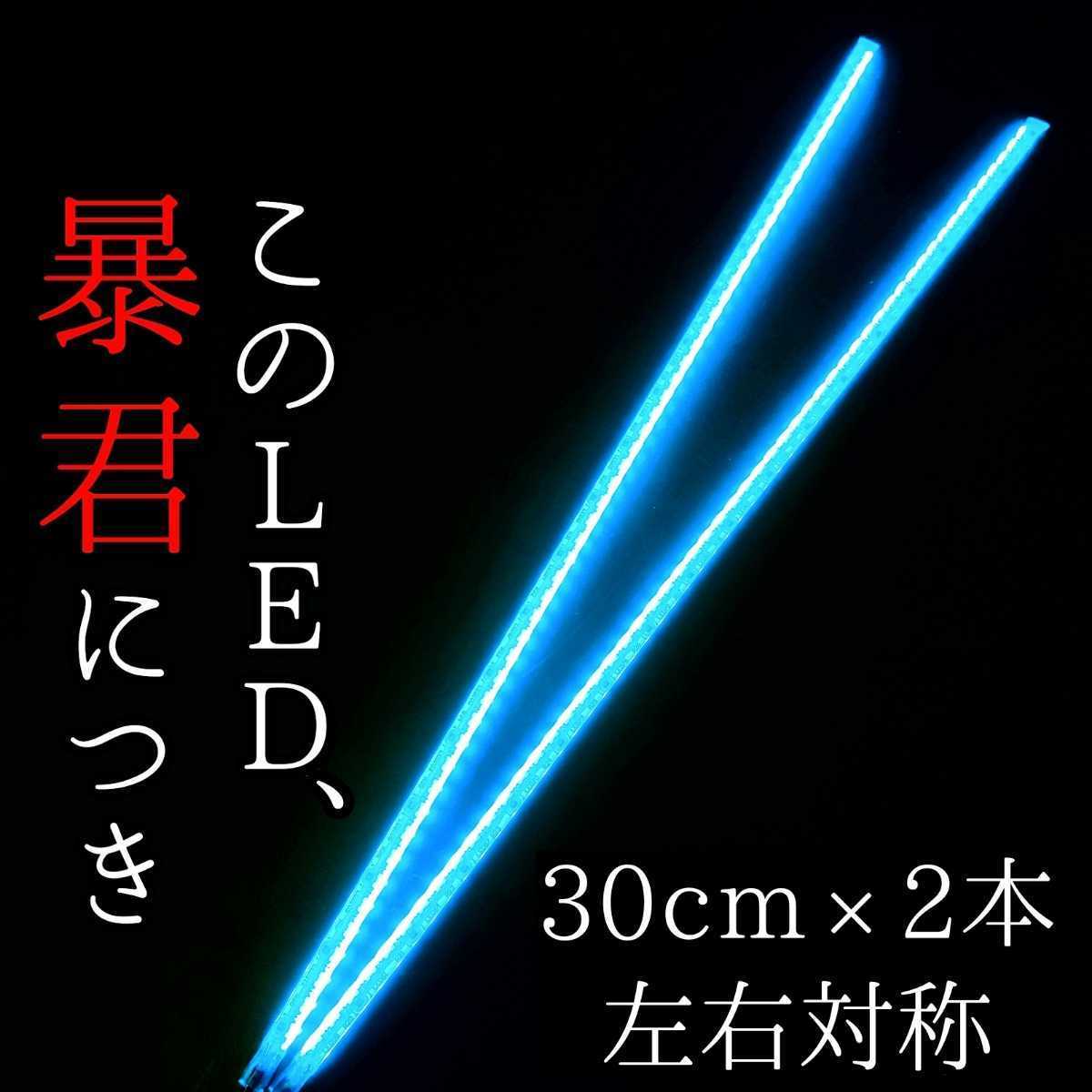 このLED、
暴君につき

30cm×2本
左右対称